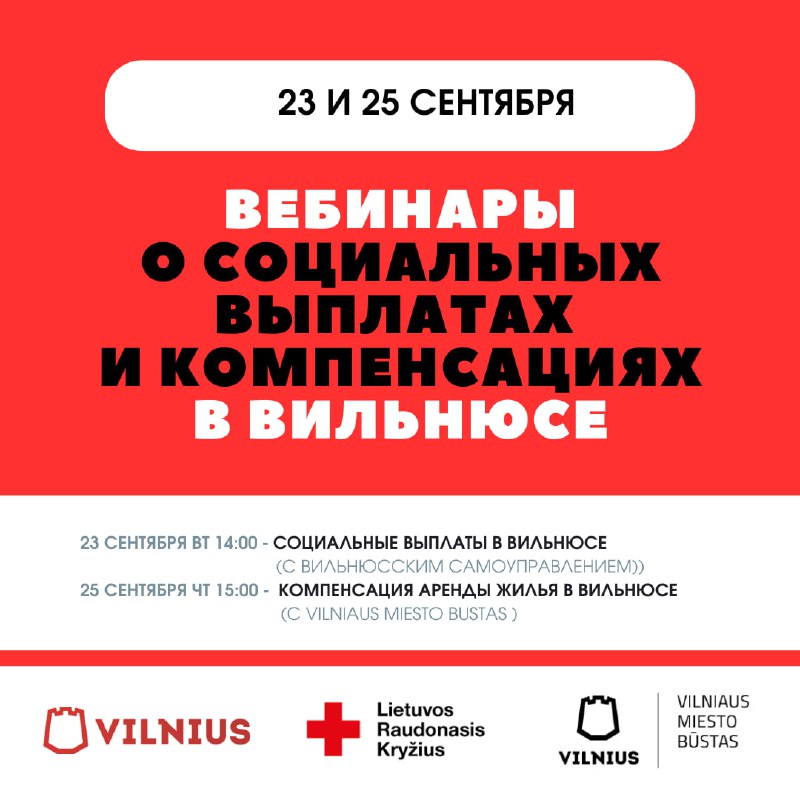 23 И 25 СЕНТЯБРЯ

ВЕБИНАРЫ
О СОЦИАЛЬНЫХ
ВЫПЛАТАХ
И КОМПЕНСАЦИЯХ
В ВИЛЬНЮСЕ

23 СЕНТЯБРЯ ВТ 14:00 - СОЦИАЛЬНЫЕ ВЫПЛАТЫ В ВИЛЬНЮСЕ
(С ВИЛЬНЮССКИМ САМОУПРАВЛЕНИЕМ))
25 СЕНТЯБРЯ ЧТ 15:00 - КОМПЕНСАЦИЯ АРЕНДЫ ЖИЛЬЯ В ВИЛЬНЮСЕ
(С VILNIAUS MIESTO BUSTAS )

VILNIUS

Lietuvos
Raudonasis
Kryžius

VILNIUS

VILNIAUS
MIESTO
BŪSTAS